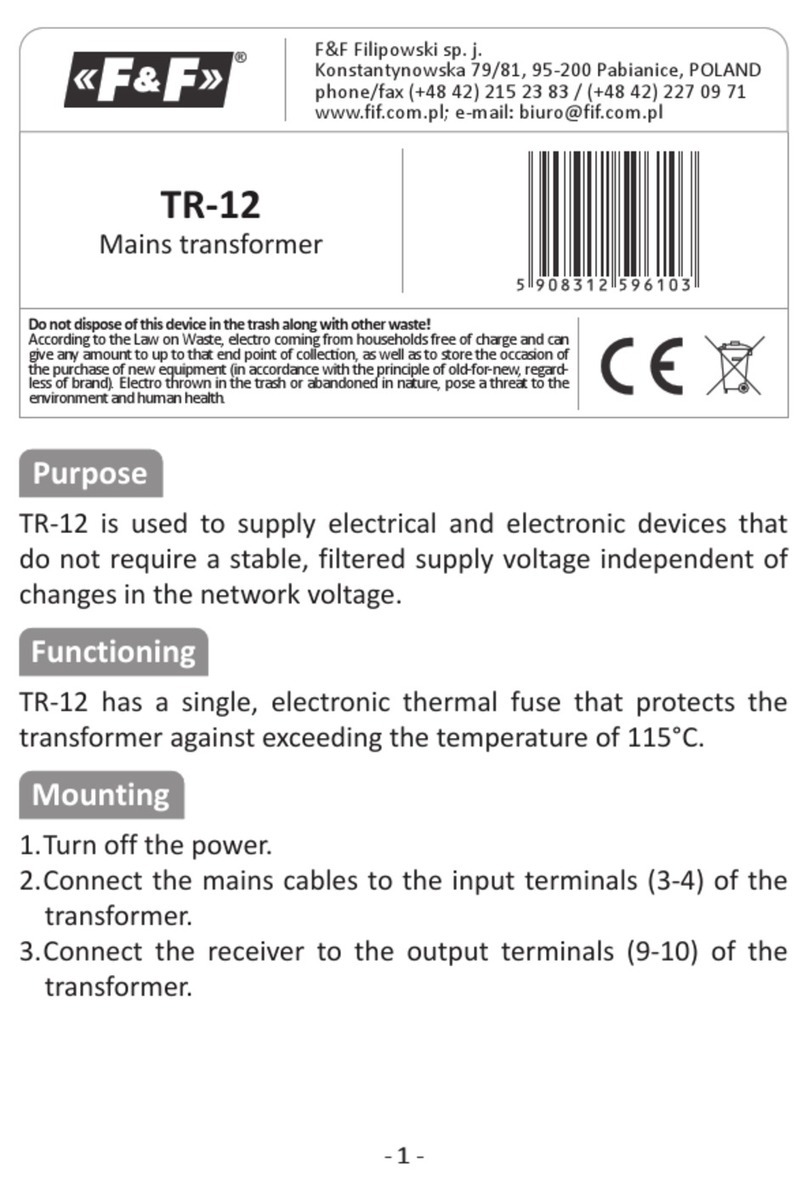 «F&F»®

F&F Filipowski sp. j.
Konstantynowska 79/81, 95-200 Pabianice, POLAND
phone/fax (+48 42) 215 23 83 / (+48 42) 227 09 71
www.fif.com.pl; e-mail: biuro@fif.com.pl

TR-12
Mains transformer

5 908312 596103

Do not dispose of this device in the trash along with other waste!
According to the Law on Waste, electro coming from households free of charge and can give any amount to up to that end point of collection, as well as to store the occasion of the purchase of new equipment (in accordance with the principle of old-for-new, regardless of brand). Electro thrown in the trash or abandoned in nature, pose a threat to the environment and human health.

CE

Purpose

TR-12 is used to supply electrical and electronic devices that do not require a stable, filtered supply voltage independent of changes in the network voltage.

Functioning

TR-12 has a single, electronic thermal fuse that protects the transformer against exceeding the temperature of 115°C.

Mounting

1. Turn off the power.
2. Connect the mains cables to the input terminals (3-4) of the transformer.
3. Connect the receiver to the output terminals (9-10) of the transformer.

- 1 -